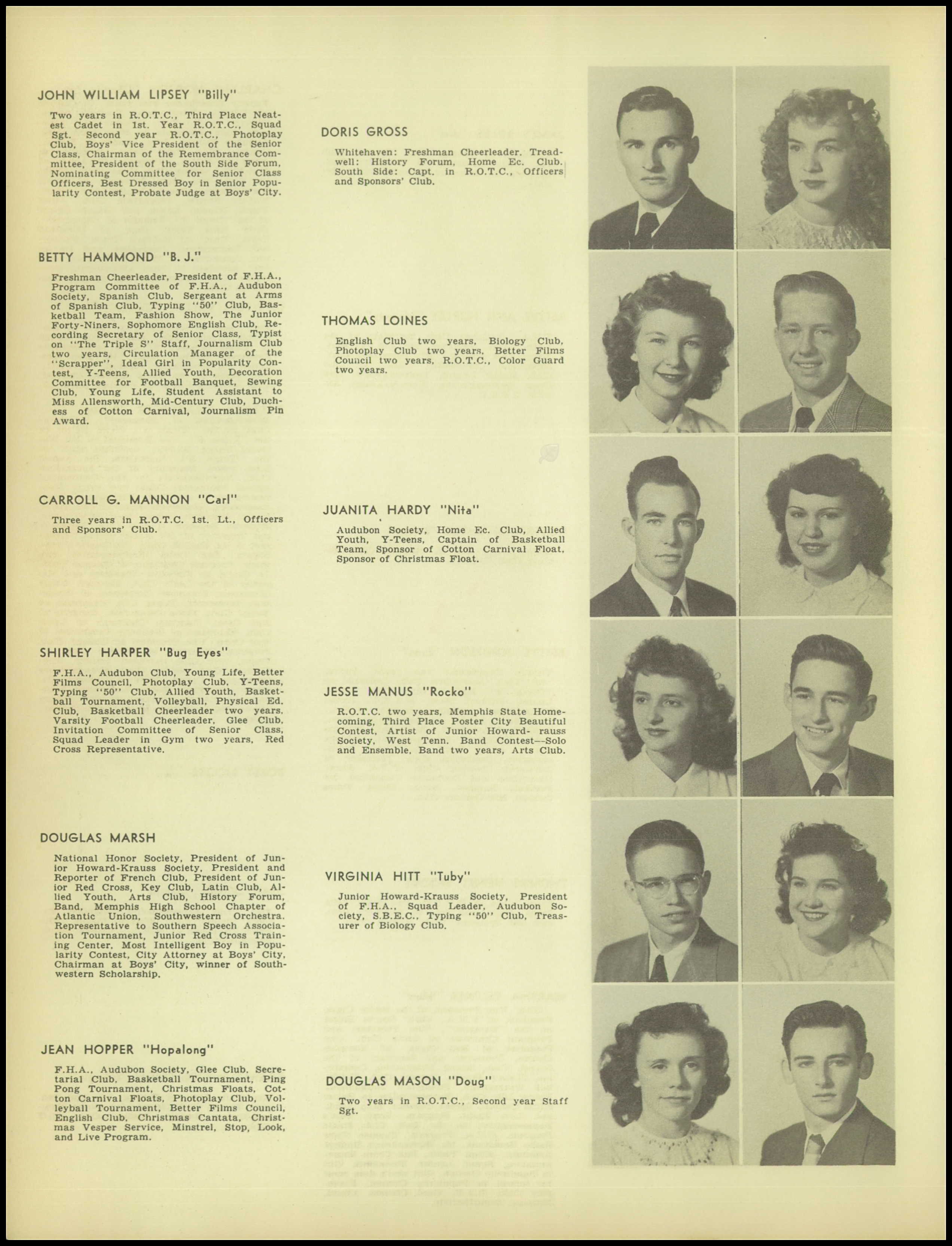 JOHN WILLIAM LIPSEY "Billy"

Two years in R.O.T.C., Third Place Neatest Cadet in 1st. Year R.O.T.C., Squad Sgt. Second year R.O.T.C., Photoplay Club, Boys' Vice President of the Senior Class, Chairman of the Remembrance Committee, President of the South Side Forum, Nominating Committee for Senior Class Officers, Best Dressed Boy in Senior Popularity Contest, Probate Judge at Boys' City.

BETTY HAMMOND "B. J."

Freshman Cheerleader, President of F.H.A., Program Committee of F.H.A., Audubon Society, Spanish Club, Sergeant at Arms of Spanish Club, Typing "50" Club, Basketball Team, Fashion Show, The Junior Forty-Niners, Sophomore English Club, Recording Secretary of Senior Class, Typist on "The Triple S" Staff, Journalism Club two years, Circulation Manager of the "Scrapper", Ideal Girl in Popularity Contest, Y-Teens, Allied Youth, Decoration Committee for Football Banquet, Sewing Club, Young Life, Student Assistant to Miss Allensworth, Mid-Century Club, Duchess of Cotton Carnival, Journalism Pin Award.

CARROLL G. MANNON "Carl"

Three years in R.O.T.C. 1st. Lt., Officers and Sponsors' Club.

SHIRLEY HARPER "Bug Eyes"

F.H.A., Audubon Club, Young Life, Better Films Council, Photoplay Club, Y-Teens, Typing "50" Club, Allied Youth, Basketball Tournament, Volleyball, Physical Ed. Club, Basketball Cheerleader two years, Varsity Football Cheerleader, Glee Club, Invitation Committee of Senior Class, Squad Leader in Gym two years, Red Cross Representative.

DOUGLAS MARSH

National Honor Society, President of Junior Howard-Krauss Society, President and Reporter of French Club, President of Junior Red Cross, Key Club, Latin Club, Allied Youth, Arts Club, History Forum, Band, Memphis High School Chapter of Atlantic Union, Southwestern Orchestra. Representative to Southern Speech Association Tournament, Junior Red Cross Training Center, Most Intelligent Boy in Popularity Contest, City Attorney at Boys' City, Chairman at Boys' City, winner of Southwestern Scholarship.

JEAN HOPPER "Hopalong"

F.H.A., Audubon Society, Glee Club, Secretarial Club, Basketball Tournament, Ping Pong Tournament, Christmas Floats, Cotton Carnival Floats, Photoplay Club, Volleyball Tournament, Better Films Council, English Club, Christmas Cantata, Christmas Vesper Service, Minstrel, Stop, Look, and Live Program.

DORIS GROSS

Whitehaven: Freshman Cheerleader. Treadwell: History Forum, Home Ec. Club. South Side: Capt. in R.O.T.C., Officers and Sponsors' Club.

THOMAS LOINES

English Club two years, Biology Club, Photoplay Club two years, Better Films Council two years, R.O.T.C., Color Guard two years.

JUANITA HARDY "Nita"

Audubon Society, Home Ec. Club, Allied Youth, Y-Teens, Captain of Basketball Team, Sponsor of Cotton Carnival Float, Sponsor of Christmas Float.

JESSE MANUS "Rocko"

R.O.T.C. two years, Memphis State Homecoming, Third Place Poster City Beautiful Contest, Artist of Junior Howard- rauss Society, West Tenn. Band Contest—Solo and Ensemble, Band two years, Arts Club.

VIRGINIA HITT "Tuby"

Junior Howard-Krauss Society, President of F.H.A., Squad Leader, Audubon Society, S.B.E.C., Typing "50" Club, Treasurer of Biology Club.

DOUGLAS MASON "Doug"

Two years in R.O.T.C., Second year Staff Sgt.